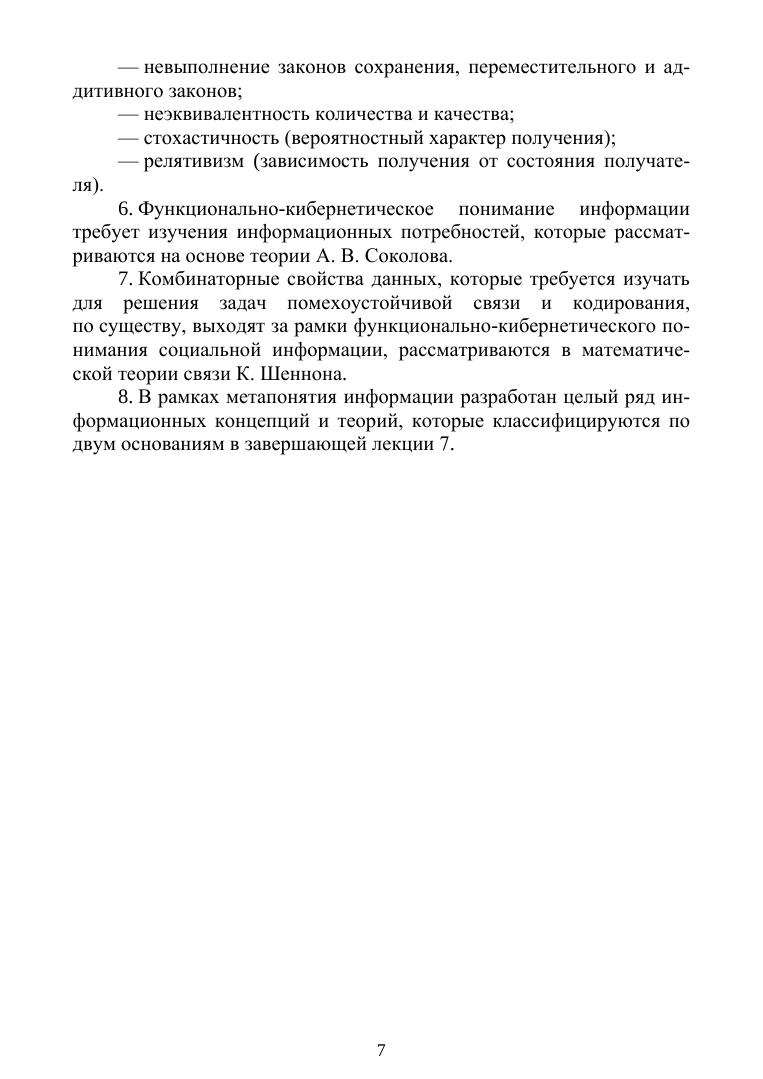 — невыполнение законов сохранения, переместительного и аддитивного законов;

— неэквивалентность количества и качества;

— стохастичность (вероятностный характер получения);

— релятивизм (зависимость получения от состояния получателя).

6. Функционально-кибернетическое понимание информации требует изучения информационных потребностей, которые рассматриваются на основе теории А. В. Соколова.

7. Комбинаторные свойства данных, которые требуется изучать для решения задач помехоустойчивой связи и кодирования, по существу, выходят за рамки функционально-кибернетического понимания социальной информации, рассматриваются в математической теории связи К. Шеннона.

8. В рамках метапонятия информации разработан целый ряд информационных концепций и теорий, которые классифицируются по двум основаниям в завершающей лекции 7.

7